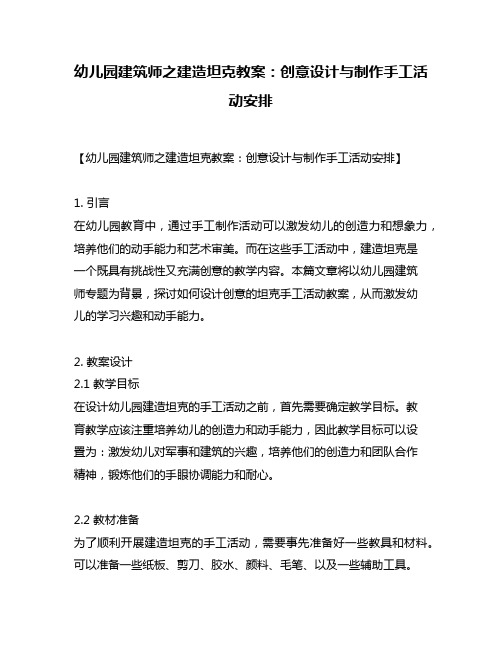 幼儿园建筑师之建造坦克教案：创意设计与制作手工活动安排

【幼儿园建筑师之建造坦克教案：创意设计与制作手工活动安排】

1. 引言
在幼儿园教育中，通过手工制作活动可以激发幼儿的创造力和想象力，培养他们的动手能力和艺术审美。而在这些手工活动中，建造坦克是一个既具有挑战性又充满创意的教学内容。本篇文章将以幼儿园建筑师专题为背景，探讨如何设计创意的坦克手工活动教案，从而激发幼儿的学习兴趣和动手能力。

2. 教案设计
2.1 教学目标
在设计幼儿园建造坦克的手工活动之前，首先需要确定教学目标。教育教学应该注重培养幼儿的创造力和动手能力，因此教学目标可以设置为：激发幼儿对军事和建筑的兴趣，培养他们的创造力和团队合作精神，锻炼他们的手眼协调能力和耐心。

2.2 教材准备
为了顺利开展建造坦克的手工活动，需要事先准备好一些教具和材料。可以准备一些纸板、剪刀、胶水、颜料、毛笔、以及一些辅助工具。